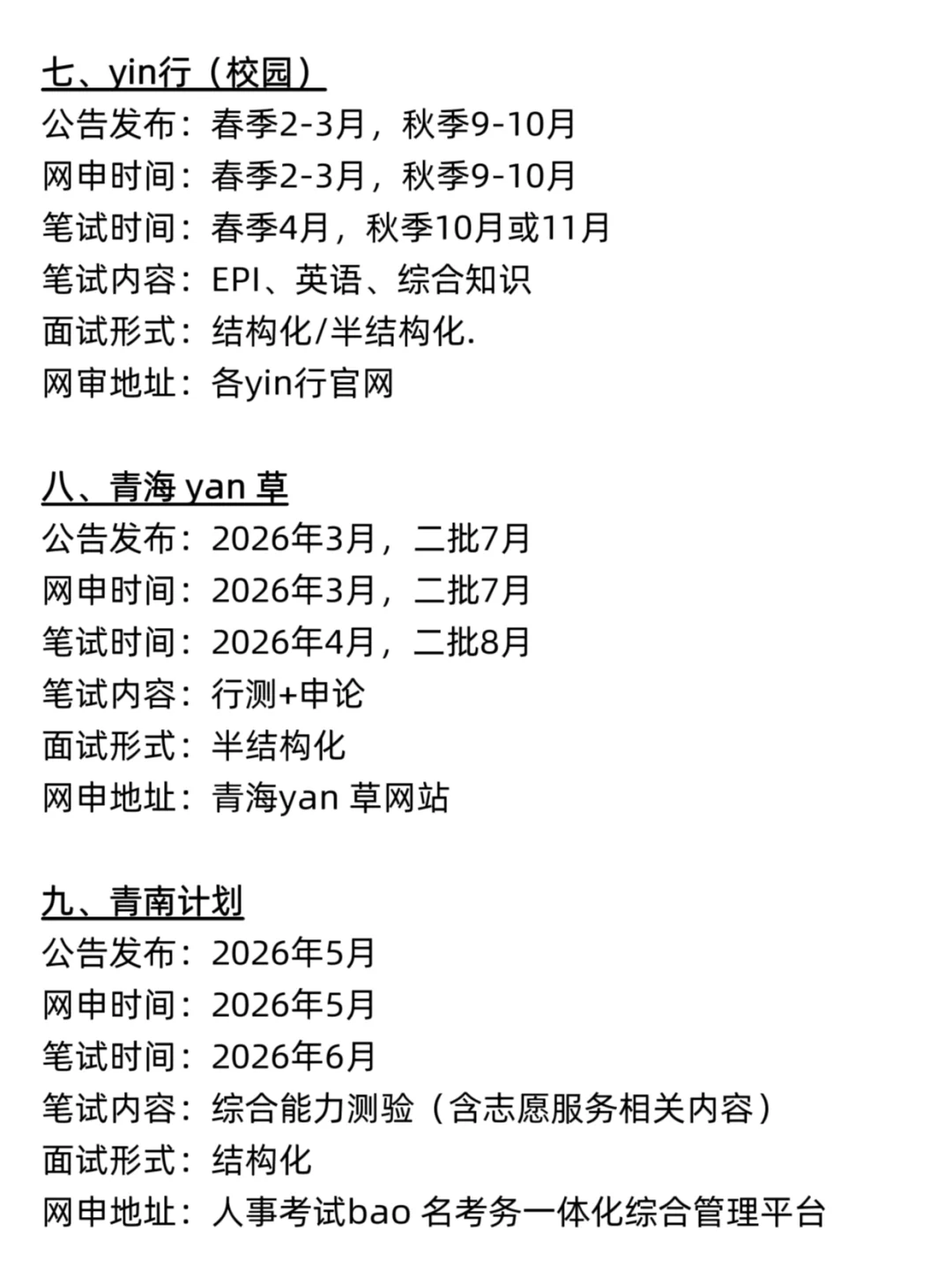 七、yin行（校园）
公告发布：春季2-3月，秋季9-10月
网申时间：春季2-3月，秋季9-10月
笔试时间：春季4月，秋季10月或11月
笔试内容：EPI、英语、综合知识
面试形式：结构化/半结构化.
网审地址：各yin行官网

八、青海 yan 草
公告发布：2026年3月，二批7月
网申时间：2026年3月，二批7月
笔试时间：2026年4月，二批8月
笔试内容：行测+申论
面试形式：半结构化
网申地址：青海yan 草网站

九、青南计划
公告发布：2026年5月
网申时间：2026年5月
笔试时间：2026年6月
笔试内容：综合能力测验（含志愿服务相关内容）
面试形式：结构化
网申地址：人事考试bao 名考务一体化综合管理平台